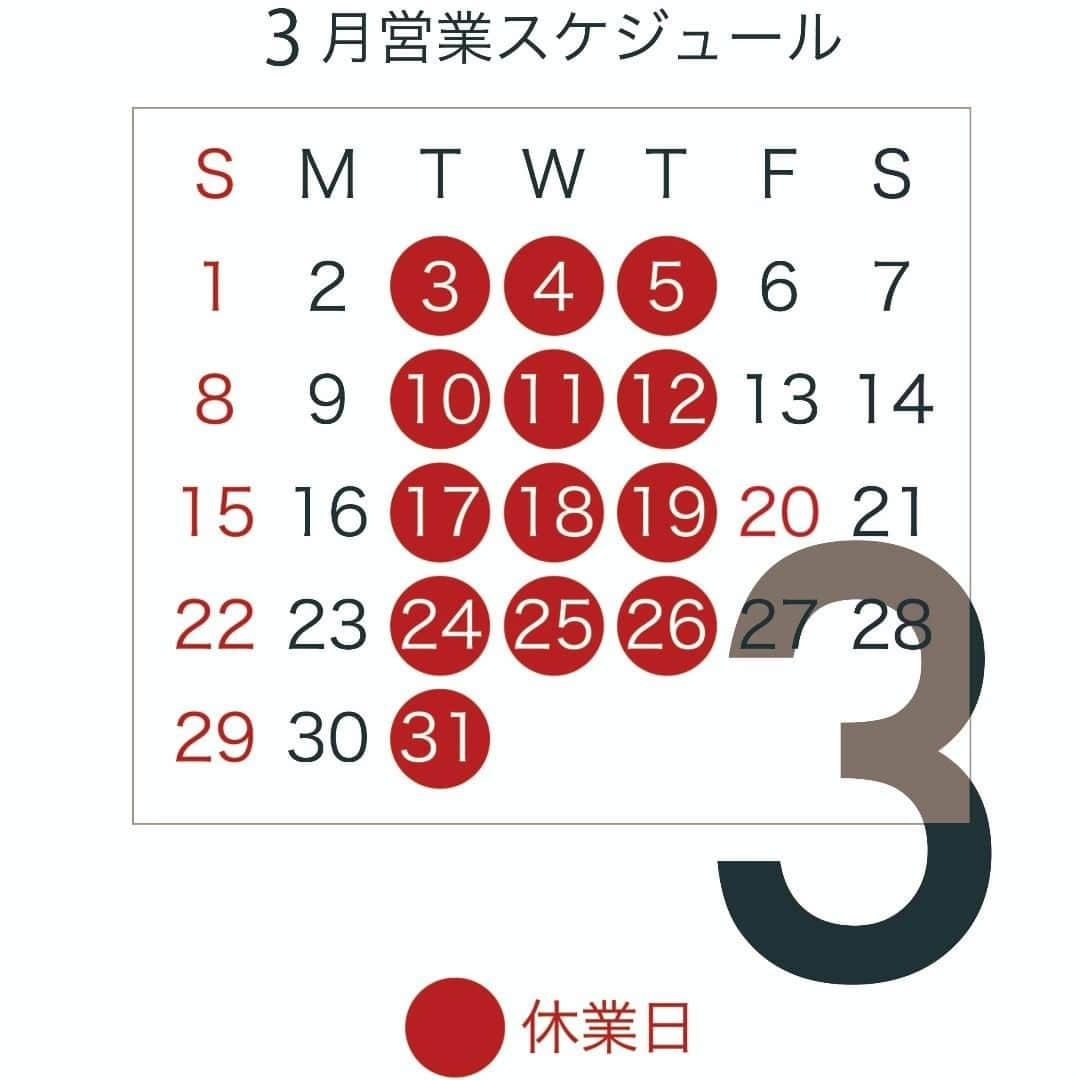 3月営業スケジュール

| S | M | T | W | T | F | S |
|---|---|---|---|---|---|---|
| 1 | 2 | 3 | 4 | 5 | 6 | 7 |
| 8 | 9 | 10 | 11 | 12 | 13 | 14 |
| 15 | 16 | 17 | 18 | 19 | 20 | 21 |
| 22 | 23 | 24 | 25 | 26 | 27 | 28 |
| 29 | 30 | 31 | | | | |

3

休業日